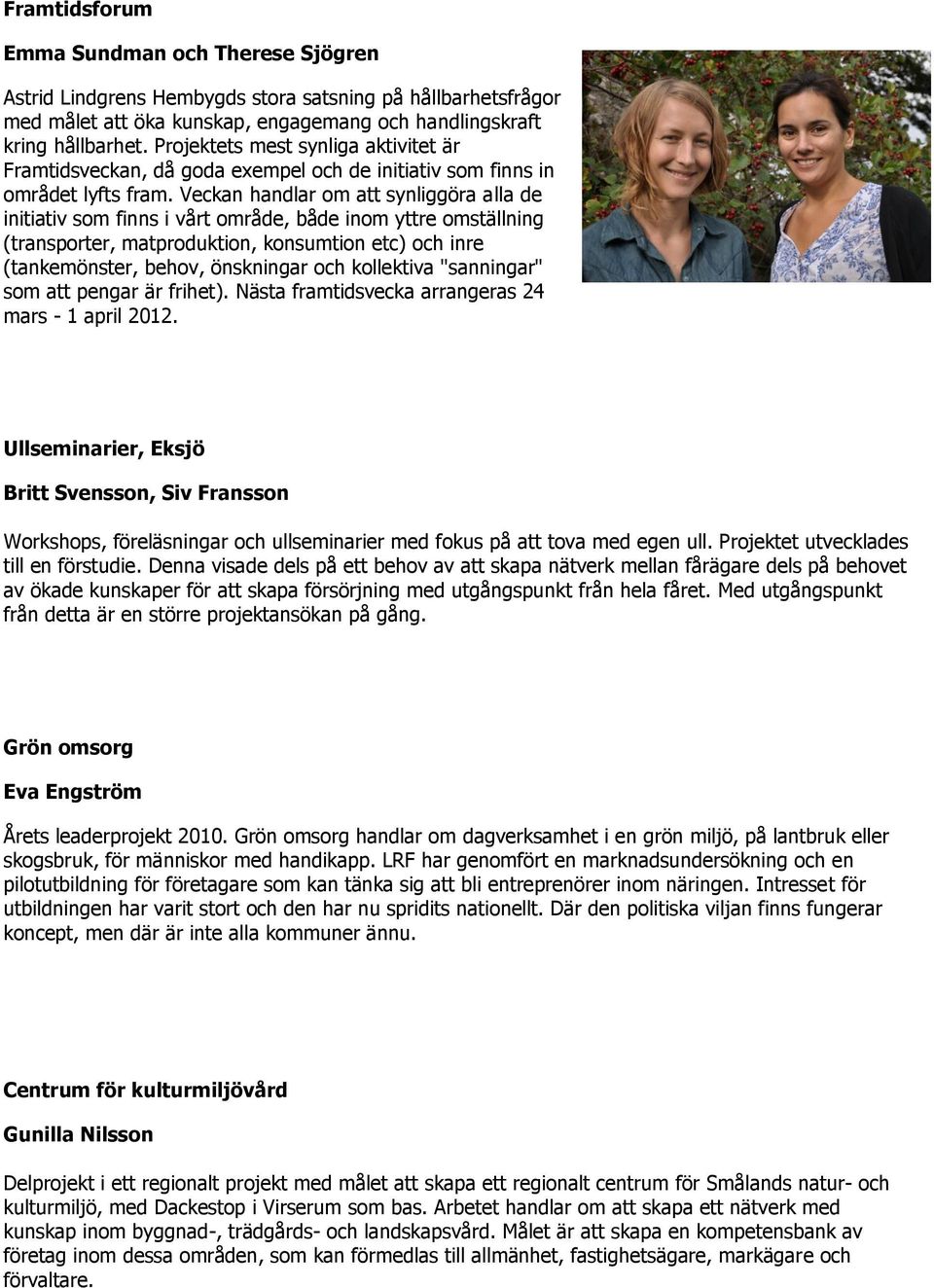 Framtidsforum

Emma Sundman och Therese Sjögren

Astrid Lindgrens Hembygds stora satsning på hållbarhetsfrågor med målet att öka kunskap, engagemang och handlingskraft kring hållbarhet. Projektets mest synliga aktivitet är Framtidsveckan, då goda exempel och de initiativ som finns in området lyfts fram. Veckan handlar om att synliggöra alla de initiativ som finns i vårt område, både inom yttre omställning (transporter, matproduktion, konsumtion etc) och inre (tankemönster, behov, önskningar och kollektiva "sanningar" som att pengar är frihet). Nästa framtidsvecka arrangeras 24 mars - 1 april 2012.

Ullseminarier, Eksjö

Britt Svensson, Siv Fransson

Workshops, föreläsningar och ullseminarier med fokus på att tova med egen ull. Projektet utvecklades till en förstudie. Denna visade dels på ett behov av att skapa nätverk mellan fårägare dels på behovet av ökade kunskaper för att skapa försörjning med utgångspunkt från hela fåret. Med utgångspunkt från detta är en större projektansökan på gång.

Grön omsorg

Eva Engström

Årets leaderprojekt 2010. Grön omsorg handlar om dagverksamhet i en grön miljö, på lantbruk eller skogsbruk, för människor med handikapp. LRF har genomfört en marknadsundersökning och en pilotutbildning för företagare som kan tänka sig att bli entreprenörer inom näringen. Intresset för utbildningen har varit stort och den har nu spridits nationellt. Där den politiska viljan finns fungerar koncept, men där är inte alla kommuner ännu.

Centrum för kulturmiljövård

Gunilla Nilsson

Delprojekt i ett regionalt projekt med målet att skapa ett regionalt centrum för Smålands natur- och kulturmiljö, med Dackestop i Virserum som bas. Arbetet handlar om att skapa ett nätverk med kunskap inom byggnad-, trädgårds- och landskapsvård. Målet är att skapa en kompetensbank av företag inom dessa områden, som kan förmedlas till allmänhet, fastighetsägare, markägare och förvaltare.